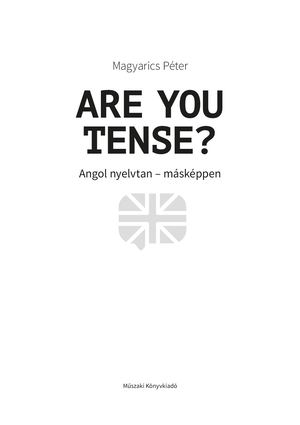 Magyarics Péter

ARE YOU TENSE?

Angol nyelvtan – másképpen

Műszaki Könyvkiadó